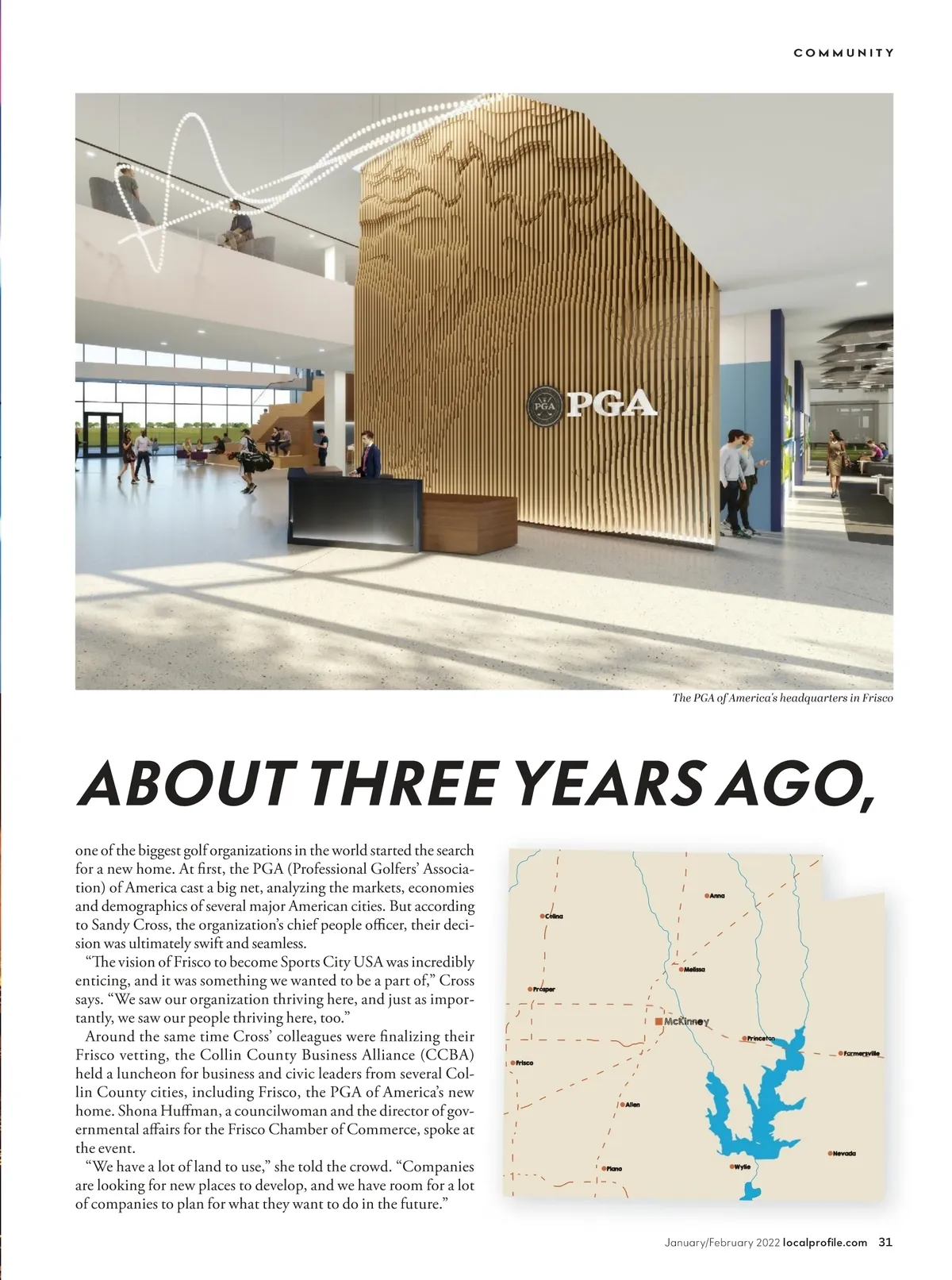 COMMUNITY

PGA

The PGA of America's headquarters in Frisco

ABOUT THREE YEARS AGO,

one of the biggest golf organizations in the world started the search for a new home. At first, the PGA (Professional Golfers' Association) of America cast a big net, analyzing the markets, economies and demographics of several major American cities. But according to Sandy Cross, the organization's chief people officer, their decision was ultimately swift and seamless.

"The vision of Frisco to become Sports City USA was incredibly enticing, and it was something we wanted to be a part of," Cross says. "We saw our organization thriving here, and just as importantly, we saw our people thriving here, too."

Around the same time Cross' colleagues were finalizing their Frisco vetting, the Collin County Business Alliance (CCBA) held a luncheon for business and civic leaders from several Collin County cities, including Frisco, the PGA of America's new home. Shona Huffman, a councilwoman and the director of governmental affairs for the Frisco Chamber of Commerce, spoke at the event.

"We have a lot of land to use," she told the crowd. "Companies are looking for new places to develop, and we have room for a lot of companies to plan for what they want to do in the future."

Anna
Celina
Melissa
Prosper
McKinney
Princeton
Farmersville
Frisco
Allen
Nevada
Plano
Wylie

January/February 2022 localprofile.com 31